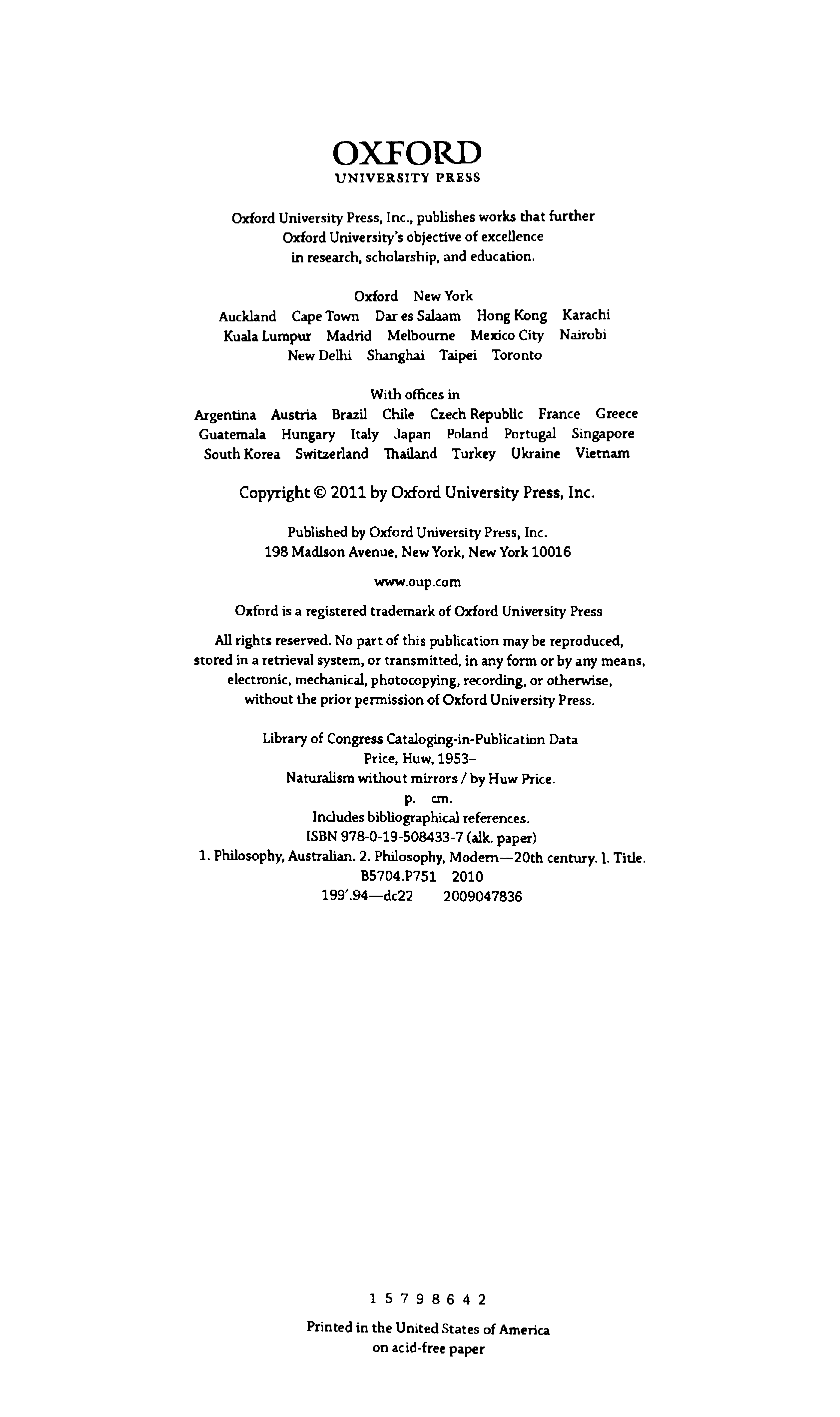 OXFORD
UNIVERSITY PRESS

Oxford University Press, Inc., publishes works that further Oxford University's objective of excellence in research, scholarship, and education.

Oxford New York
Auckland Cape Town Dar es Salaam Hong Kong Karachi
Kuala Lumpur Madrid Melbourne Mexico City Nairobi
New Delhi Shanghai Taipei Toronto

With offices in
Argentina Austria Brazil Chile Czech Republic France Greece
Guatemala Hungary Italy Japan Poland Portugal Singapore
South Korea Switzerland Thailand Turkey Ukraine Vietnam

Copyright © 2011 by Oxford University Press, Inc.

Published by Oxford University Press, Inc.
198 Madison Avenue, New York, New York 10016

www.oup.com

Oxford is a registered trademark of Oxford University Press

All rights reserved. No part of this publication may be reproduced, stored in a retrieval system, or transmitted, in any form or by any means, electronic, mechanical, photocopying, recording, or otherwise, without the prior permission of Oxford University Press.

Library of Congress Cataloging-in-Publication Data
Price, Huw, 1953–
Naturalism without mirrors / by Huw Price.
p. cm.
Includes bibliographical references.
ISBN 978-0-19-508433-7 (alk. paper)
1. Philosophy, Australian. 2. Philosophy, Modern—20th century. I. Title.
B5704.P751 2010
199'.94—dc22 2009047836

1 5 7 9 8 6 4 2

Printed in the United States of America
on acid-free paper